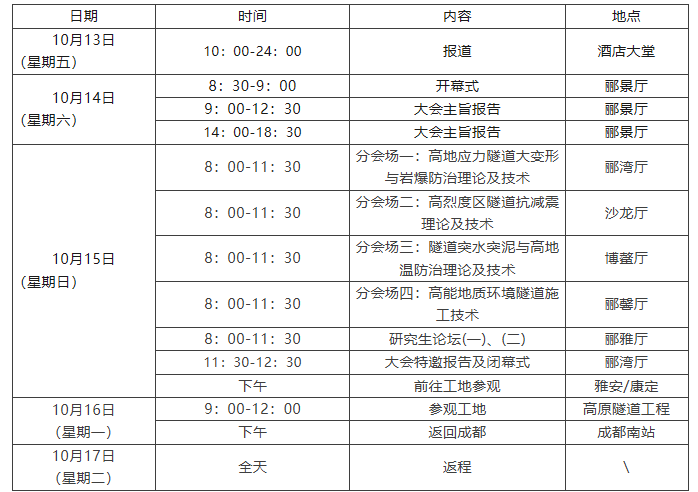 | 日期 | 时间 | 内容 | 地点 |
|---|---|---|---|
| 10月13日（星期五） | 10：00-24：00 | 报道 | 酒店大堂 |
| 10月14日（星期六） | 8：30-9：00 | 开幕式 | 郦景厅 |
|  | 9：00-12：30 | 大会主旨报告 | 郦景厅 |
|  | 14：00-18：30 | 大会主旨报告 | 郦景厅 |
| 10月15日（星期日） | 8：00-11：30 | 分会场一：高地应力隧道大变形与岩爆防治理论及技术 | 郦湾厅 |
|  | 8：00-11：30 | 分会场二：高烈度区隧道抗减震理论及技术 | 沙龙厅 |
|  | 8：00-11：30 | 分会场三：隧道突水突泥与高地温防治理论及技术 | 博鳌厅 |
|  | 8：00-11：30 | 分会场四：高能地质环境隧道施工技术 | 郦馨厅 |
|  | 8：00-11：30 | 研究生论坛(一)、(二) | 郦雅厅 |
|  | 11：30-12：30 | 大会特邀报告及闭幕式 | 郦湾厅 |
|  | 下午 | 前往工地参观 | 雅安/康定 |
| 10月16日（星期一） | 9：00-12：00 | 参观工地 | 高原隧道工程 |
|  | 下午 | 返回成都 | 成都南站 |
| 10月17日（星期二） | 全天 | 返程 | \ |